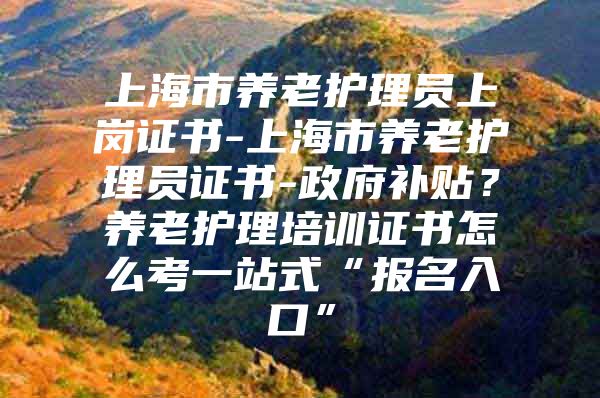 上海市养老护理员上岗证书-上海市养老护理员证书-政府补贴？养老护理培训证书怎么考一站式“报名入口”